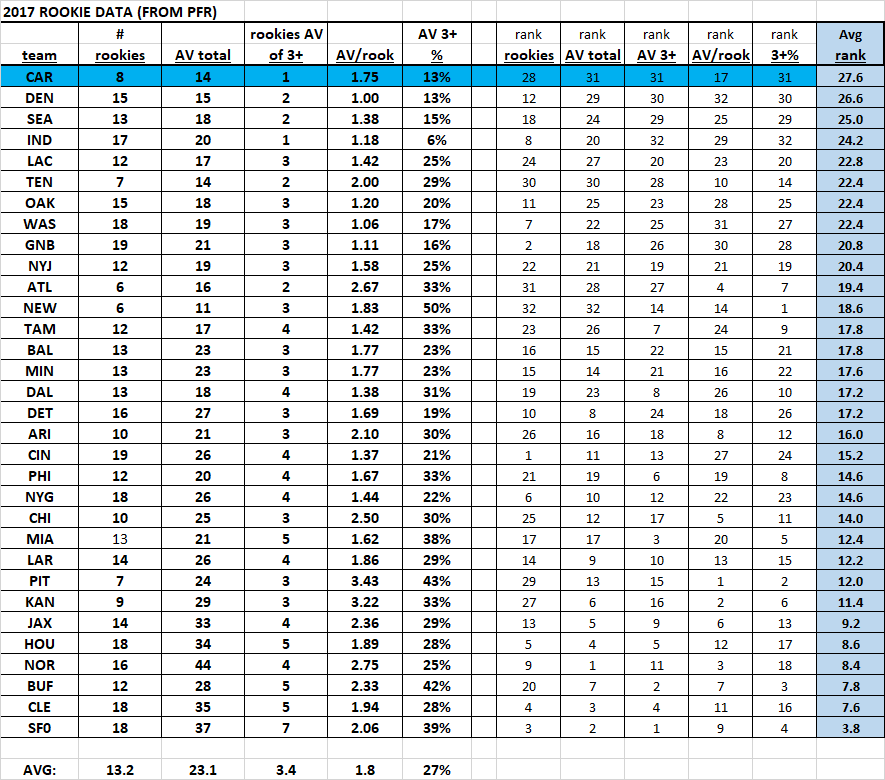 2017 ROOKIE DATA (FROM PFR)

| team | # rookies | AV total | rookies AV of 3+ | AV/rook | AV 3+ % | | rank rookies | rank AV total | rank AV 3+ | rank AV/rook | rank 3+% | Avg rank |
|---|---|---|---|---|---|---|---|---|---|---|---|---|
| CAR | 8 | 14 | 1 | 1.75 | 13% | | 28 | 31 | 31 | 17 | 31 | 27.6 |
| DEN | 15 | 15 | 2 | 1.00 | 13% | | 12 | 29 | 30 | 32 | 30 | 26.6 |
| SEA | 13 | 18 | 2 | 1.38 | 15% | | 18 | 24 | 29 | 25 | 29 | 25.0 |
| IND | 17 | 20 | 1 | 1.18 | 6% | | 8 | 20 | 32 | 29 | 32 | 24.2 |
| LAC | 12 | 17 | 3 | 1.42 | 25% | | 24 | 27 | 20 | 23 | 20 | 22.8 |
| TEN | 7 | 14 | 2 | 2.00 | 29% | | 30 | 30 | 28 | 10 | 14 | 22.4 |
| OAK | 15 | 18 | 3 | 1.20 | 20% | | 11 | 25 | 23 | 28 | 25 | 22.4 |
| WAS | 18 | 19 | 3 | 1.06 | 17% | | 7 | 22 | 25 | 31 | 27 | 22.4 |
| GNB | 19 | 21 | 3 | 1.11 | 16% | | 2 | 18 | 26 | 30 | 28 | 20.8 |
| NYJ | 12 | 19 | 3 | 1.58 | 25% | | 22 | 21 | 19 | 21 | 19 | 20.4 |
| ATL | 6 | 16 | 2 | 2.67 | 33% | | 31 | 28 | 27 | 4 | 7 | 19.4 |
| NEW | 6 | 11 | 3 | 1.83 | 50% | | 32 | 32 | 14 | 14 | 1 | 18.6 |
| TAM | 12 | 17 | 4 | 1.42 | 33% | | 23 | 26 | 7 | 24 | 9 | 17.8 |
| BAL | 13 | 23 | 3 | 1.77 | 23% | | 16 | 15 | 22 | 15 | 21 | 17.8 |
| MIN | 13 | 23 | 3 | 1.77 | 23% | | 15 | 14 | 21 | 16 | 22 | 17.6 |
| DAL | 13 | 18 | 4 | 1.38 | 31% | | 19 | 23 | 8 | 26 | 10 | 17.2 |
| DET | 16 | 27 | 3 | 1.69 | 19% | | 10 | 8 | 24 | 18 | 26 | 17.2 |
| ARI | 10 | 21 | 3 | 2.10 | 30% | | 26 | 16 | 18 | 8 | 12 | 16.0 |
| CIN | 19 | 26 | 4 | 1.37 | 21% | | 1 | 11 | 13 | 27 | 24 | 15.2 |
| PHI | 12 | 20 | 4 | 1.67 | 33% | | 21 | 19 | 6 | 19 | 8 | 14.6 |
| NYG | 18 | 26 | 4 | 1.44 | 22% | | 6 | 10 | 12 | 22 | 23 | 14.6 |
| CHI | 10 | 25 | 3 | 2.50 | 30% | | 25 | 12 | 17 | 5 | 11 | 14.0 |
| MIA | 13 | 21 | 5 | 1.62 | 38% | | 17 | 17 | 3 | 20 | 5 | 12.4 |
| LAR | 14 | 26 | 4 | 1.86 | 29% | | 14 | 9 | 10 | 13 | 15 | 12.2 |
| PIT | 7 | 24 | 3 | 3.43 | 43% | | 29 | 13 | 15 | 1 | 2 | 12.0 |
| KAN | 9 | 29 | 3 | 3.22 | 33% | | 27 | 6 | 16 | 2 | 6 | 11.4 |
| JAX | 14 | 33 | 4 | 2.36 | 29% | | 13 | 5 | 9 | 6 | 13 | 9.2 |
| HOU | 18 | 34 | 5 | 1.89 | 28% | | 5 | 4 | 5 | 12 | 17 | 8.6 |
| NOR | 16 | 44 | 4 | 2.75 | 25% | | 9 | 1 | 11 | 3 | 18 | 8.4 |
| BUF | 12 | 28 | 5 | 2.33 | 42% | | 20 | 7 | 2 | 7 | 3 | 7.8 |
| CLE | 18 | 35 | 5 | 1.94 | 28% | | 4 | 3 | 4 | 11 | 16 | 7.6 |
| SF0 | 18 | 37 | 7 | 2.06 | 39% | | 3 | 2 | 1 | 9 | 4 | 3.8 |
| | | | | | | | | | | | | |
| AVG: | 13.2 | 23.1 | 3.4 | 1.8 | 27% | | | | | | | |